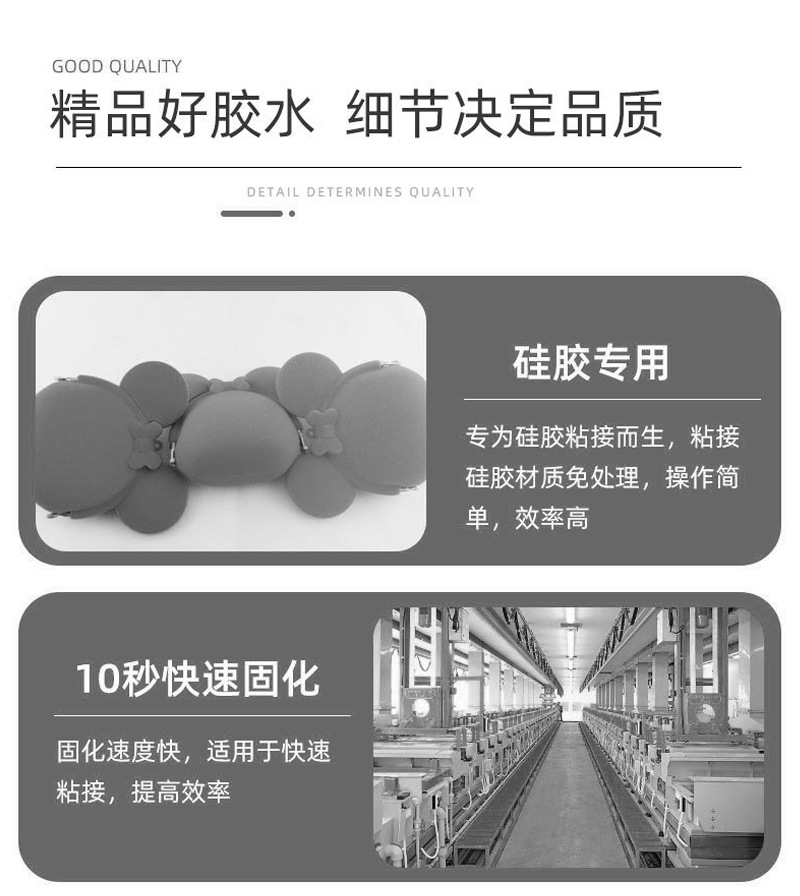 GOOD QUALITY

精品好胶水 细节决定品质

DETAIL DETERMINES QUALITY

硅胶专用

专为硅胶粘接而生，粘接硅胶材质免处理，操作简单，效率高

10秒快速固化

固化速度快，适用于快速粘接，提高效率